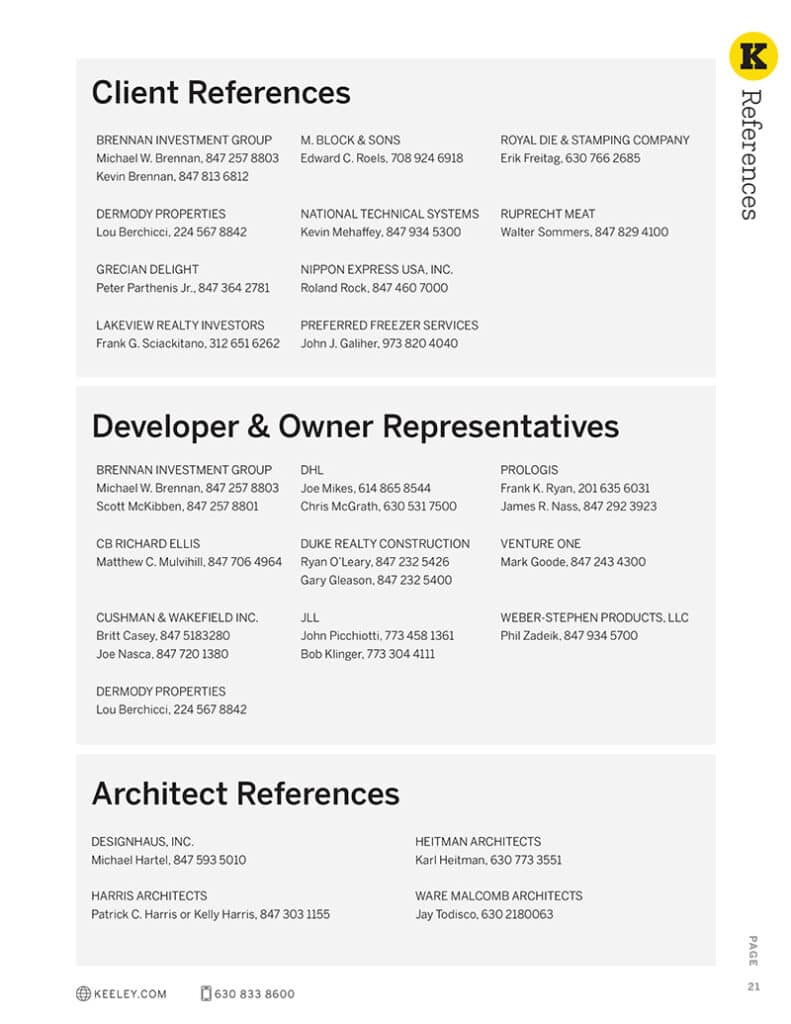 K

References

Client References

BRENNAN INVESTMENT GROUP
Michael W. Brennan, 847 257 8803
Kevin Brennan, 847 813 6812

DERMODY PROPERTIES
Lou Berchicci, 224 567 8842

GRECIAN DELIGHT
Peter Parthenis Jr., 847 364 2781

LAKEVIEW REALTY INVESTORS
Frank G. Sciackitano, 312 651 6262

M. BLOCK & SONS
Edward C. Roels, 708 924 6918

NATIONAL TECHNICAL SYSTEMS
Kevin Mehaffey, 847 934 5300

NIPPON EXPRESS USA, INC.
Roland Rock, 847 460 7000

PREFERRED FREEZER SERVICES
John J. Galiher, 973 820 4040

ROYAL DIE & STAMPING COMPANY
Erik Freitag, 630 766 2685

RUPRECHT MEAT
Walter Sommers, 847 829 4100

Developer & Owner Representatives

BRENNAN INVESTMENT GROUP
Michael W. Brennan, 847 257 8803
Scott McKibben, 847 257 8801

CB RICHARD ELLIS
Matthew C. Mulvihill, 847 706 4964

CUSHMAN & WAKEFIELD INC.
Britt Casey, 847 5183280
Joe Nasca, 847 720 1380

DERMODY PROPERTIES
Lou Berchicci, 224 567 8842

DHL
Joe Mikes, 614 865 8544
Chris McGrath, 630 531 7500

DUKE REALTY CONSTRUCTION
Ryan O'Leary, 847 232 5426
Gary Gleason, 847 232 5400

JLL
John Picchiotti, 773 458 1361
Bob Klinger, 773 304 4111

PROLOGIS
Frank K. Ryan, 201 635 6031
James R. Nass, 847 292 3923

VENTURE ONE
Mark Goode, 847 243 4300

WEBER-STEPHEN PRODUCTS, LLC
Phil Zadeik, 847 934 5700

Architect References

DESIGNHAUS, INC.
Michael Hartel, 847 593 5010

HARRIS ARCHITECTS
Patrick C. Harris or Kelly Harris, 847 303 1155

HEITMAN ARCHITECTS
Karl Heitman, 630 773 3551

WARE MALCOMB ARCHITECTS
Jay Todisco, 630 2180063

KEELEY.COM 630 833 8600

PAGE 21